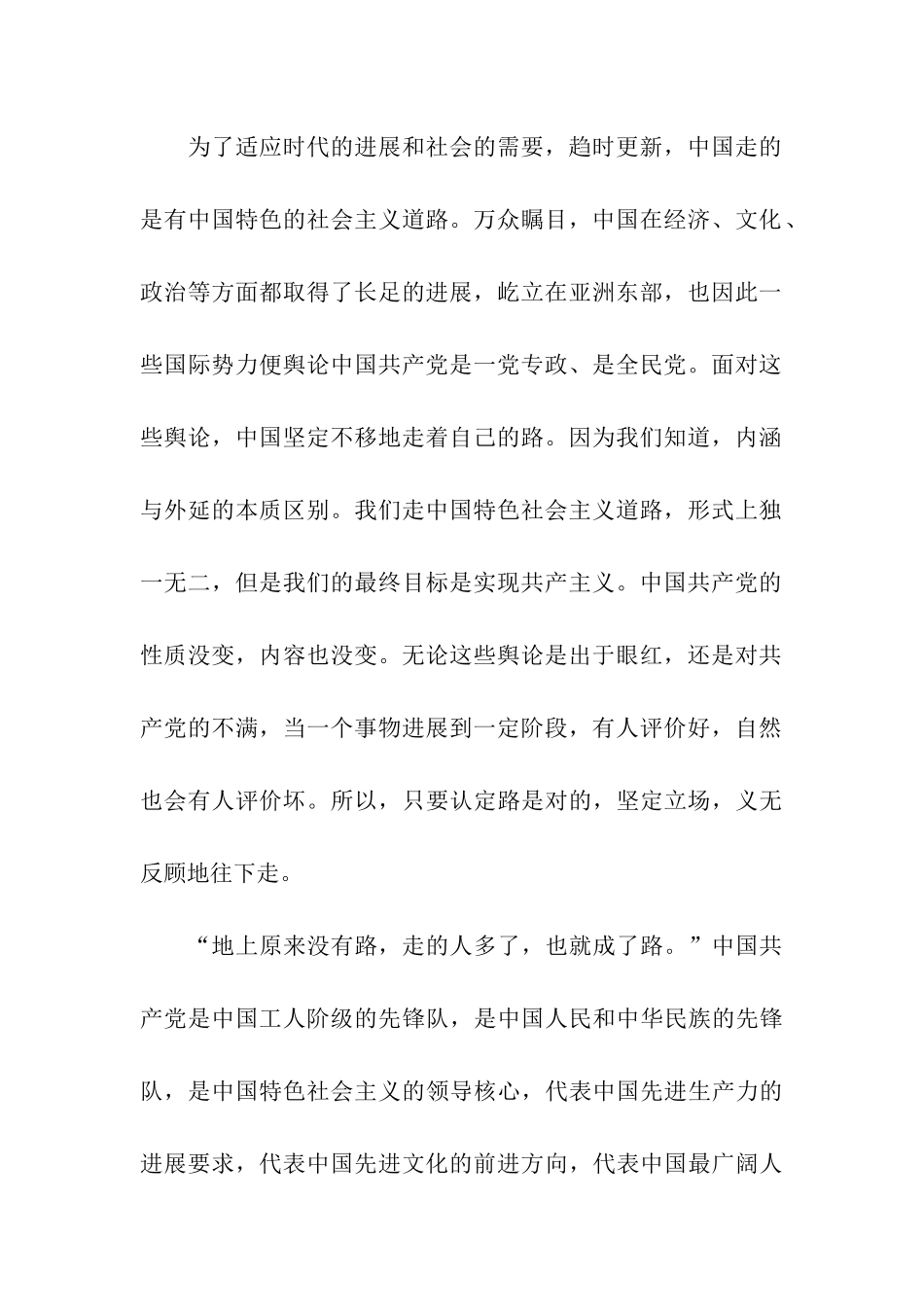 为了适应时代的进展和社会的需要，趋时更新，中国走的是有中国特色的社会主义道路。万众瞩目，中国在经济、文化、政治等方面都取得了长足的进展，屹立在亚洲东部，也因此一些国际势力便舆论中国共产党是一党专政、是全民党。面对这些舆论，中国坚定不移地走着自己的路。因为我们知道，内涵与外延的本质区别。我们走中国特色社会主义道路，形式上独一无二，但是我们的最终目标是实现共产主义。中国共产党的性质没变，内容也没变。无论这些舆论是出于眼红，还是对共产党的不满，当一个事物进展到一定阶段，有人评价好，自然也会有人评价坏。所以，只要认定路是对的，坚定立场，义无反顾地往下走。

“地上原来没有路，走的人多了，也就成了路。”中国共产党是中国工人阶级的先锋队，是中国人民和中华民族的先锋队，是中国特色社会主义的领导核心，代表中国先进生产力的进展要求，代表中国先进文化的前进方向，代表中国最广阔人